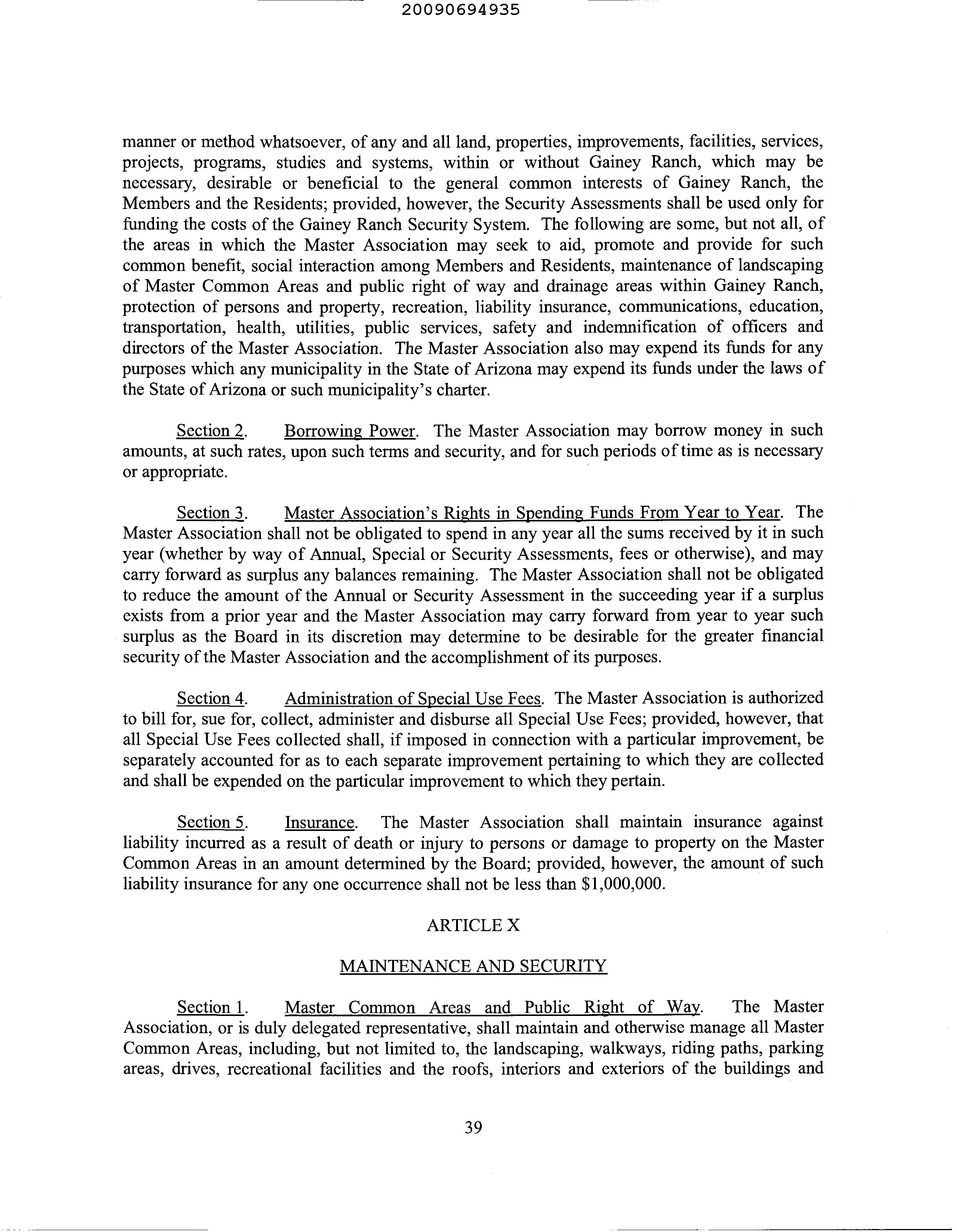 20090694935

manner or method whatsoever, of any and all land, properties, improvements, facilities, services, projects, programs, studies and systems, within or without Gainey Ranch, which may be necessary, desirable or beneficial to the general common interests of Gainey Ranch, the Members and the Residents; provided, however, the Security Assessments shall be used only for funding the costs of the Gainey Ranch Security System. The following are some, but not all, of the areas in which the Master Association may seek to aid, promote and provide for such common benefit, social interaction among Members and Residents, maintenance of landscaping of Master Common Areas and public right of way and drainage areas within Gainey Ranch, protection of persons and property, recreation, liability insurance, communications, education, transportation, health, utilities, public services, safety and indemnification of officers and directors of the Master Association. The Master Association also may expend its funds for any purposes which any municipality in the State of Arizona may expend its funds under the laws of the State of Arizona or such municipality's charter.

Section 2. Borrowing Power. The Master Association may borrow money in such amounts, at such rates, upon such terms and security, and for such periods of time as is necessary or appropriate.

Section 3. Master Association's Rights in Spending Funds From Year to Year. The Master Association shall not be obligated to spend in any year all the sums received by it in such year (whether by way of Annual, Special or Security Assessments, fees or otherwise), and may carry forward as surplus any balances remaining. The Master Association shall not be obligated to reduce the amount of the Annual or Security Assessment in the succeeding year if a surplus exists from a prior year and the Master Association may carry forward from year to year such surplus as the Board in its discretion may determine to be desirable for the greater financial security of the Master Association and the accomplishment of its purposes.

Section 4. Administration of Special Use Fees. The Master Association is authorized to bill for, sue for, collect, administer and disburse all Special Use Fees; provided, however, that all Special Use Fees collected shall, if imposed in connection with a particular improvement, be separately accounted for as to each separate improvement pertaining to which they are collected and shall be expended on the particular improvement to which they pertain.

Section 5. Insurance. The Master Association shall maintain insurance against liability incurred as a result of death or injury to persons or damage to property on the Master Common Areas in an amount determined by the Board; provided, however, the amount of such liability insurance for any one occurrence shall not be less than $1,000,000.

ARTICLE X

MAINTENANCE AND SECURITY

Section 1. Master Common Areas and Public Right of Way. The Master Association, or is duly delegated representative, shall maintain and otherwise manage all Master Common Areas, including, but not limited to, the landscaping, walkways, riding paths, parking areas, drives, recreational facilities and the roofs, interiors and exteriors of the buildings and

39